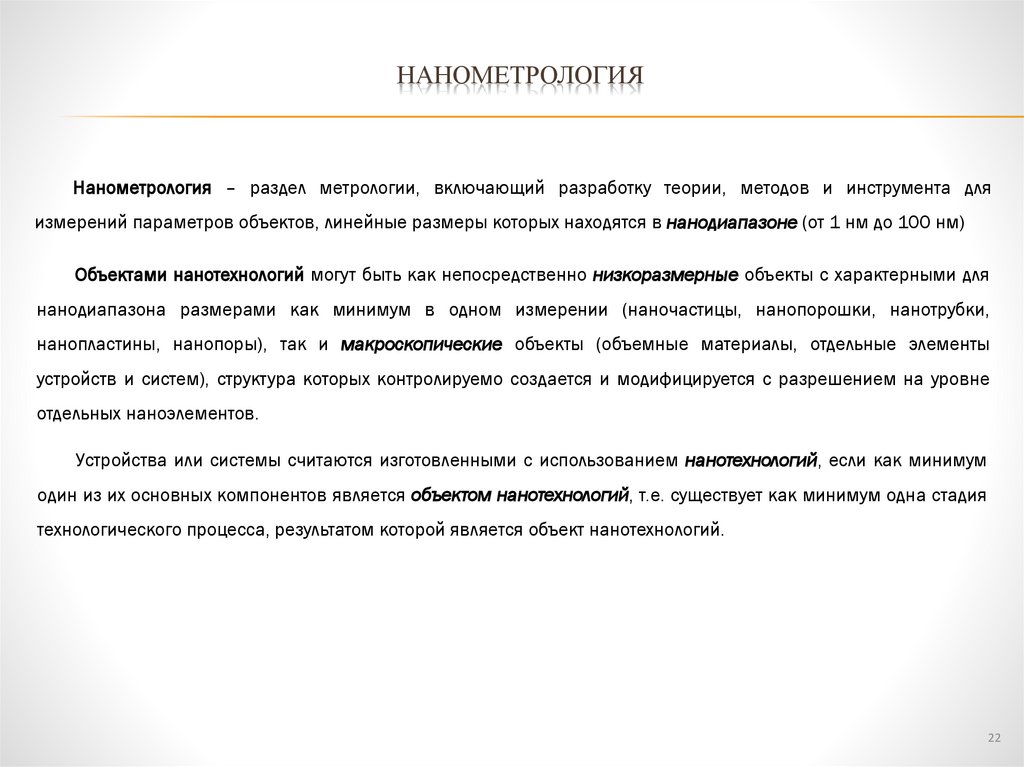 НАНОМЕТРОЛОГИЯ

Нанометрология – раздел метрологии, включающий разработку теории, методов и инструмента для измерений параметров объектов, линейные размеры которых находятся в нанодиапазоне (от 1 нм до 100 нм)

Объектами нанотехнологий могут быть как непосредственно низкоразмерные объекты с характерными для нанодиапазона размерами как минимум в одном измерении (наночастицы, нанопорошки, нанотрубки, нанопластины, нанопоры), так и макроскопические объекты (объемные материалы, отдельные элементы устройств и систем), структура которых контролируемо создается и модифицируется с разрешением на уровне отдельных наноэлементов.

Устройства или системы считаются изготовленными с использованием нанотехнологий, если как минимум один из их основных компонентов является объектом нанотехнологий, т.е. существует как минимум одна стадия технологического процесса, результатом которой является объект нанотехнологий.

22